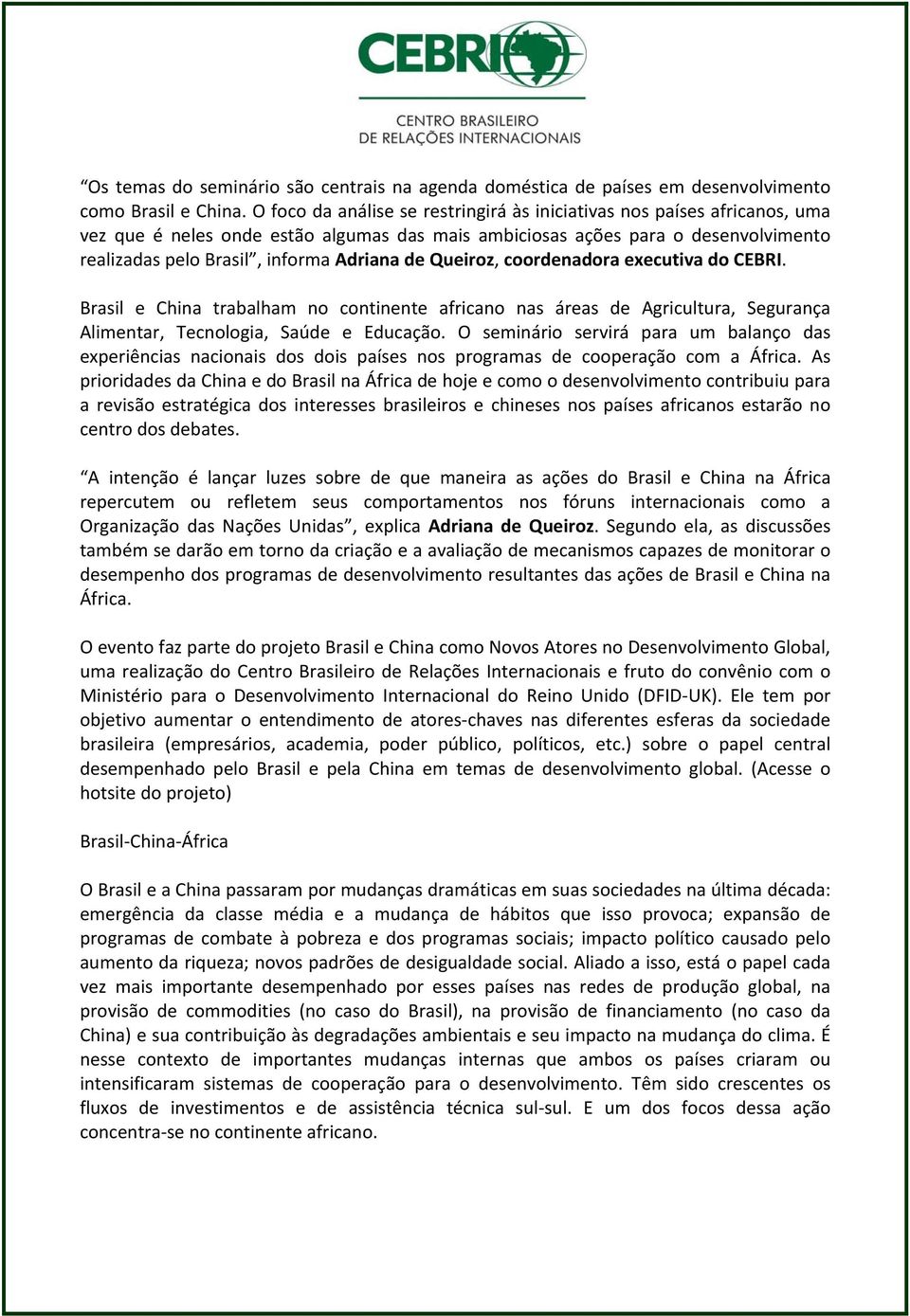 CEBRI

CENTRO BRASILEIRO DE RELAÇÕES INTERNACIONAIS

“Os temas do seminário são centrais na agenda doméstica de países em desenvolvimento como Brasil e China. O foco da análise se restringirá às iniciativas nos países africanos, uma vez que é neles onde estão algumas das mais ambiciosas ações para o desenvolvimento realizadas pelo Brasil”, informa Adriana de Queiroz, coordenadora executiva do CEBRI.

Brasil e China trabalham no continente africano nas áreas de Agricultura, Segurança Alimentar, Tecnologia, Saúde e Educação. O seminário servirá para um balanço das experiências nacionais dos dois países nos programas de cooperação com a África. As prioridades da China e do Brasil na África de hoje e como o desenvolvimento contribuiu para a revisão estratégica dos interesses brasileiros e chineses nos países africanos estarão no centro dos debates.

“A intenção é lançar luzes sobre de que maneira as ações do Brasil e China na África repercutem ou refletem seus comportamentos nos fóruns internacionais como a Organização das Nações Unidas”, explica Adriana de Queiroz. Segundo ela, as discussões também se darão em torno da criação e a avaliação de mecanismos capazes de monitorar o desempenho dos programas de desenvolvimento resultantes das ações de Brasil e China na África.

O evento faz parte do projeto Brasil e China como Novos Atores no Desenvolvimento Global, uma realização do Centro Brasileiro de Relações Internacionais e fruto do convênio com o Ministério para o Desenvolvimento Internacional do Reino Unido (DFID-UK). Ele tem por objetivo aumentar o entendimento de atores-chaves nas diferentes esferas da sociedade brasileira (empresários, academia, poder público, políticos, etc.) sobre o papel central desempenhado pelo Brasil e pela China em temas de desenvolvimento global. (Acesse o hotsite do projeto)

Brasil-China-África

O Brasil e a China passaram por mudanças dramáticas em suas sociedades na última década: emergência da classe média e a mudança de hábitos que isso provoca; expansão de programas de combate à pobreza e dos programas sociais; impacto político causado pelo aumento da riqueza; novos padrões de desigualdade social. Aliado a isso, está o papel cada vez mais importante desempenhado por esses países nas redes de produção global, na provisão de commodities (no caso do Brasil), na provisão de financiamento (no caso da China) e sua contribuição às degradações ambientais e seu impacto na mudança do clima. É nesse contexto de importantes mudanças internas que ambos os países criaram ou intensificaram sistemas de cooperação para o desenvolvimento. Têm sido crescentes os fluxos de investimentos e de assistência técnica sul-sul. E um dos focos dessa ação concentra-se no continente africano.